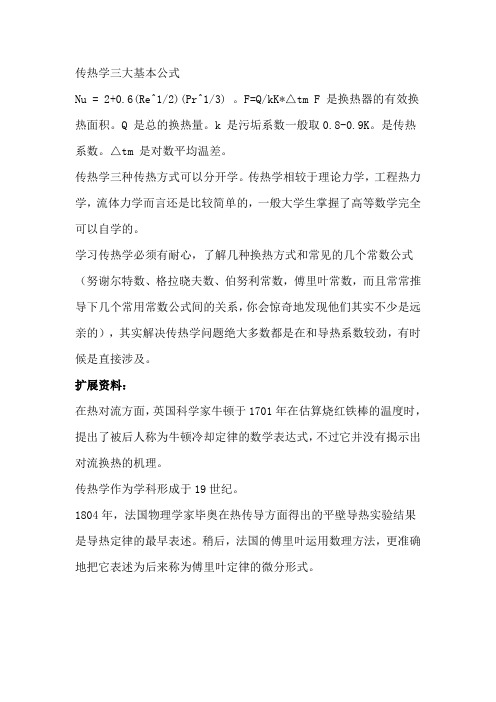 传热学三大基本公式

Nu = 2+0.6(Re^1/2)(Pr^1/3) 。F=Q/kK*△tm F 是换热器的有效换热面积。Q 是总的换热量。k 是污垢系数一般取 0.8-0.9K。是传热系数。△tm 是对数平均温差。

传热学三种传热方式可以分开学。传热学相较于理论力学，工程热力学，流体力学而言还是比较简单的，一般大学生掌握了高等数学完全可以自学的。

学习传热学必须有耐心，了解几种换热方式和常见的几个常数公式（努谢尔特数、格拉晓夫数、伯努利常数，傅里叶常数，而且常常推导下几个常用常数公式间的关系，你会惊奇地发现他们其实不少是远亲的），其实解决传热学问题绝大多数都是在和导热系数较劲，有时候是直接涉及。

扩展资料：

在热对流方面，英国科学家牛顿于 1701 年在估算烧红铁棒的温度时，提出了被后人称为牛顿冷却定律的数学表达式，不过它并没有揭示出对流换热的机理。

传热学作为学科形成于 19 世纪。

1804 年，法国物理学家毕奥在热传导方面得出的平壁导热实验结果是导热定律的最早表述。稍后，法国的傅里叶运用数理方法，更准确地把它表述为后来称为傅里叶定律的微分形式。